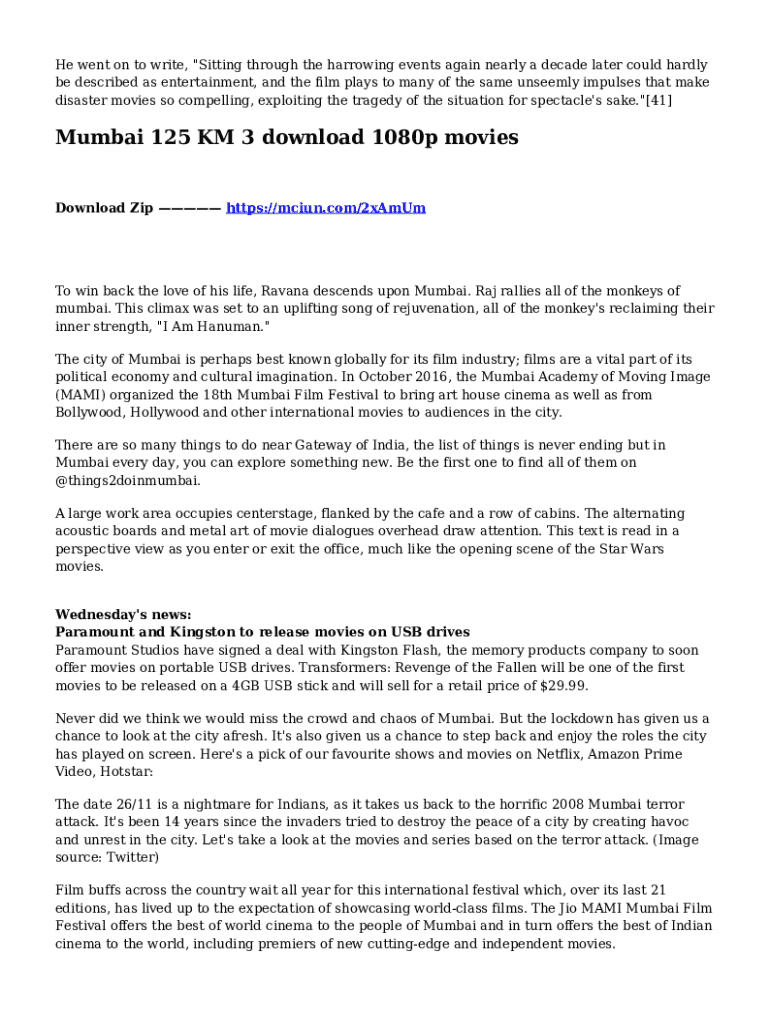 He went on to write, "Sitting through the harrowing events again nearly a decade later could hardly be described as entertainment, and the film plays to many of the same unseemly impulses that make disaster movies so compelling, exploiting the tragedy of the situation for spectacle's sake."[41]

Mumbai 125 KM 3 download 1080p movies

Download Zip ————— https://mciun.com/2xAmUm

To win back the love of his life, Ravana descends upon Mumbai. Raj rallies all of the monkeys of mumbai. This climax was set to an uplifting song of rejuvenation, all of the monkey's reclaiming their inner strength, "I Am Hanuman."

The city of Mumbai is perhaps best known globally for its film industry; films are a vital part of its political economy and cultural imagination. In October 2016, the Mumbai Academy of Moving Image (MAMI) organized the 18th Mumbai Film Festival to bring art house cinema as well as from Bollywood, Hollywood and other international movies to audiences in the city.

There are so many things to do near Gateway of India, the list of things is never ending but in Mumbai every day, you can explore something new. Be the first one to find all of them on @things2doinmumbai.

A large work area occupies centerstage, flanked by the cafe and a row of cabins. The alternating acoustic boards and metal art of movie dialogues overhead draw attention. This text is read in a perspective view as you enter or exit the office, much like the opening scene of the Star Wars movies.

Wednesday's news:
Paramount and Kingston to release movies on USB drives
Paramount Studios have signed a deal with Kingston Flash, the memory products company to soon offer movies on portable USB drives. Transformers: Revenge of the Fallen will be one of the first movies to be released on a 4GB USB stick and will sell for a retail price of $29.99.

Never did we think we would miss the crowd and chaos of Mumbai. But the lockdown has given us a chance to look at the city afresh. It's also given us a chance to step back and enjoy the roles the city has played on screen. Here's a pick of our favourite shows and movies on Netflix, Amazon Prime Video, Hotstar:

The date 26/11 is a nightmare for Indians, as it takes us back to the horrific 2008 Mumbai terror attack. It's been 14 years since the invaders tried to destroy the peace of a city by creating havoc and unrest in the city. Let's take a look at the movies and series based on the terror attack. (Image source: Twitter)

Film buffs across the country wait all year for this international festival which, over its last 21 editions, has lived up to the expectation of showcasing world-class films. The Jio MAMI Mumbai Film Festival offers the best of world cinema to the people of Mumbai and in turn offers the best of Indian cinema to the world, including premiers of new cutting-edge and independent movies.